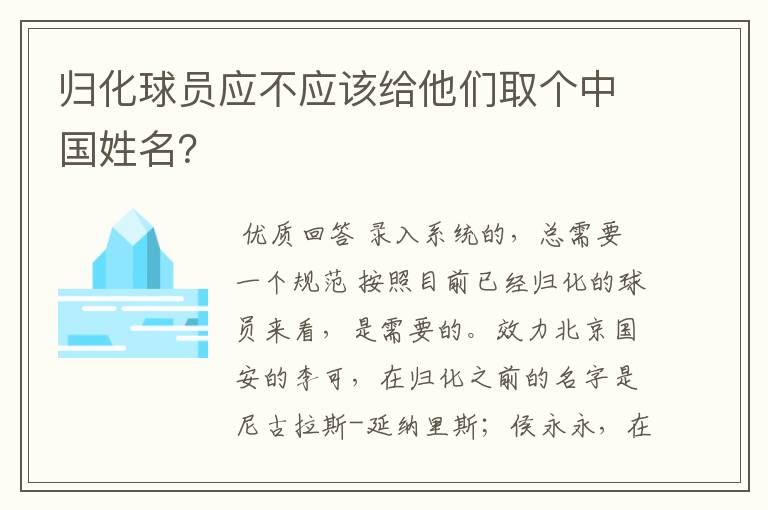 归化球员应不应该给他们取个中国姓名?

优质回答 录入系统的，总需要一个规范 按照目前已经归化的球员来看，是需要的。效力北京国安的李可，在归化之前的名字是尼古拉斯-延纳里斯；侯永永，在